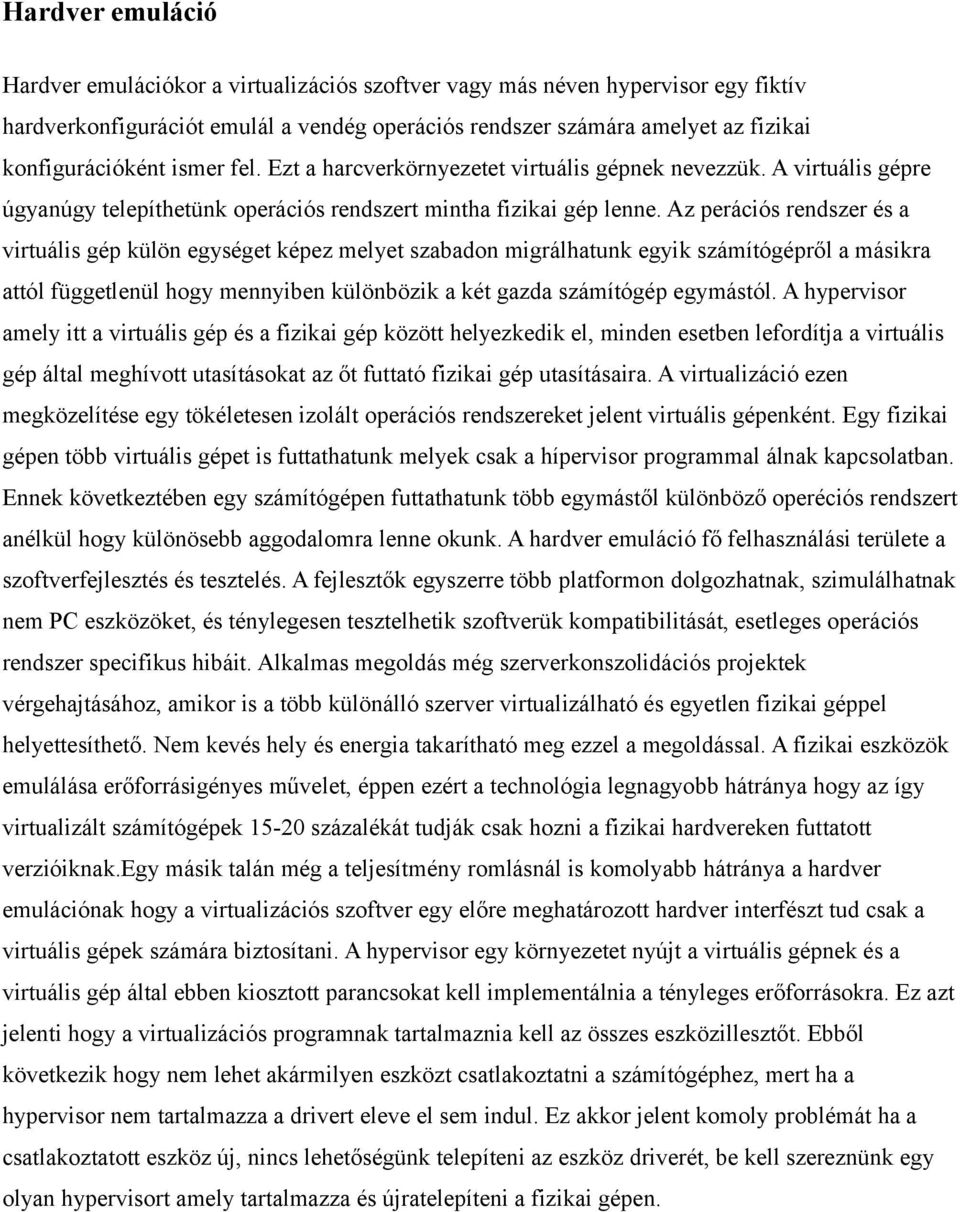 Hardver emuláció

Hardver emulációkor a virtualizációs szoftver vagy más néven hypervisor egy fiktív hardverkonfigurációt emulál a vendég operációs rendszer számára amelyet az fizikai konfigurációként ismer fel. Ezt a harcverkörnyezetet virtuális gépnek nevezzük. A virtuális gépre úgyanúgy telepíthetünk operációs rendszert mintha fizikai gép lenne. Az perációs rendszer és a virtuális gép külön egységet képez melyet szabadon migrálhatunk egyik számítógépről a másikra attól függetlenül hogy mennyiben különbözik a két gazda számítógép egymástól. A hypervisor amely itt a virtuális gép és a fizikai gép között helyezkedik el, minden esetben lefordítja a virtuális gép által meghívott utasításokat az őt futtató fizikai gép utasításaira. A virtualizáció ezen megközelítése egy tökéletesen izolált operációs rendszereket jelent virtuális gépenként. Egy fizikai gépen több virtuális gépet is futtathatunk melyek csak a hípervisor programmal álnak kapcsolatban. Ennek következtében egy számítógépen futtathatunk több egymástől különböző operéciós rendszert anélkül hogy különösebb aggodalomra lenne okunk. A hardver emuláció fő felhasználási területe a szoftverfejlesztés és tesztelés. A fejlesztők egyszerre több platformon dolgozhatnak, szimulálhatnak nem PC eszközöket, és ténylegesen tesztelhetik szoftverük kompatibilitását, esetleges operációs rendszer specifikus hibáit. Alkalmas megoldás még szerverkonszolidációs projektek vérgehajtásához, amikor is a több különálló szerver virtualizálható és egyetlen fizikai géppel helyettesíthető. Nem kevés hely és energia takarítható meg ezzel a megoldással. A fizikai eszközök emulálása erőforrásigényes művelet, éppen ezért a technológia legnagyobb hátránya hogy az így virtualizált számítógépek 15-20 százalékát tudják csak hozni a fizikai hardvereken futtatott verzióiknak.Egy másik talán még a teljesítmény romlásnál is komolyabb hátránya a hardver emulációnak hogy a virtualizációs szoftver egy előre meghatározott hardver interfészt tud csak a virtuális gépek számára biztosítani. A hypervisor egy környezetet nyújt a virtuális gépnek és a virtuális gép által ebben kiosztott parancsokat kell implementálnia a tényleges erőforrásokra. Ez azt jelenti hogy a virtualizációs programnak tartalmaznia kell az összes eszközillesztőt. Ebből következik hogy nem lehet akármilyen eszközt csatlakoztatni a számítógéphez, mert ha a hypervisor nem tartalmazza a drivert eleve el sem indul. Ez akkor jelent komoly problémát ha a csatlakoztatott eszköz új, nincs lehetőségünk telepíteni az eszköz driverét, be kell szereznünk egy olyan hypervisort amely tartalmazza és újratelepíteni a fizikai gépen.